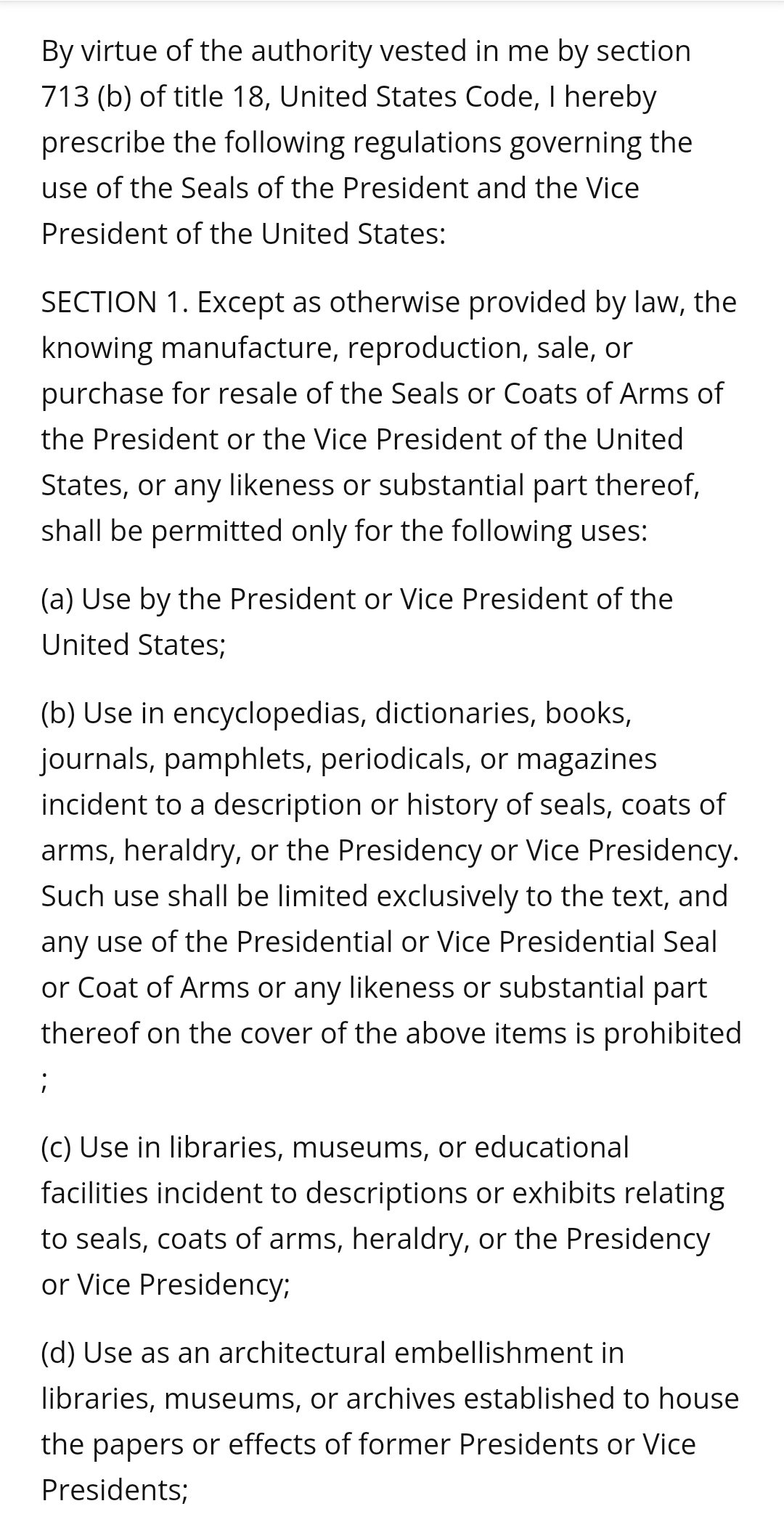 By virtue of the authority vested in me by section 713 (b) of title 18, United States Code, I hereby prescribe the following regulations governing the use of the Seals of the President and the Vice President of the United States:

SECTION 1. Except as otherwise provided by law, the knowing manufacture, reproduction, sale, or purchase for resale of the Seals or Coats of Arms of the President or the Vice President of the United States, or any likeness or substantial part thereof, shall be permitted only for the following uses:

(a) Use by the President or Vice President of the United States;

(b) Use in encyclopedias, dictionaries, books, journals, pamphlets, periodicals, or magazines incident to a description or history of seals, coats of arms, heraldry, or the Presidency or Vice Presidency. Such use shall be limited exclusively to the text, and any use of the Presidential or Vice Presidential Seal or Coat of Arms or any likeness or substantial part thereof on the cover of the above items is prohibited ;

(c) Use in libraries, museums, or educational facilities incident to descriptions or exhibits relating to seals, coats of arms, heraldry, or the Presidency or Vice Presidency;

(d) Use as an architectural embellishment in libraries, museums, or archives established to house the papers or effects of former Presidents or Vice Presidents;